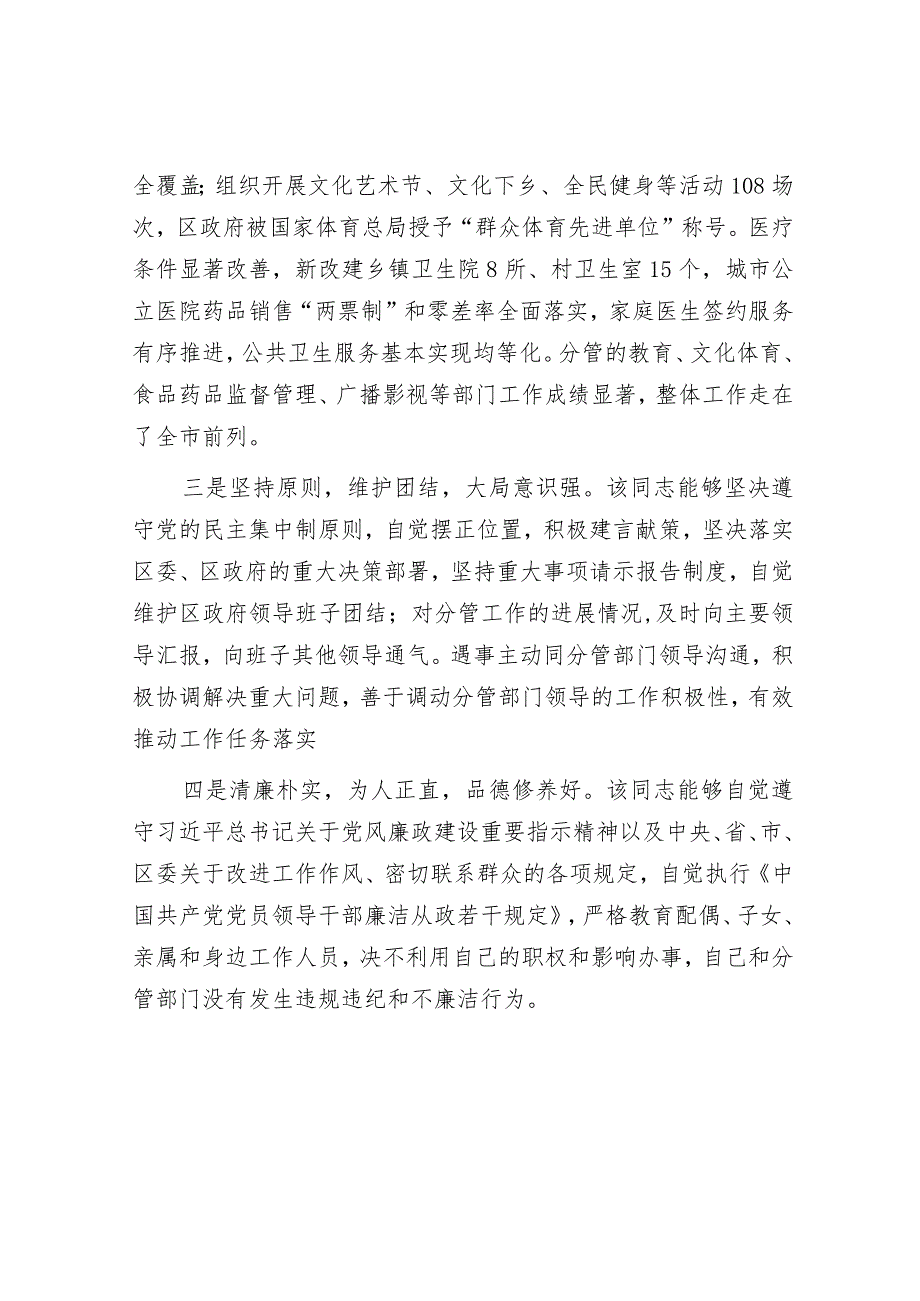 全覆盖;组织开展文化艺术节、文化下乡、全民健身等活动108场次，区政府被国家体育总局授予“群众体育先进单位”称号。医疗条件显著改善，新改建乡镇卫生院8所、村卫生室15个，城市公立医院药品销售“两票制”和零差率全面落实，家庭医生签约服务有序推进，公共卫生服务基本实现均等化。分管的教育、文化体育、食品药品监督管理、广播影视等部门工作成绩显著，整体工作走在了全市前列。

三是坚持原则，维护团结，大局意识强。该同志能够坚决遵守党的民主集中制原则，自觉摆正位置，积极建言献策，坚决落实区委、区政府的重大决策部署，坚持重大事项请示报告制度，自觉维护区政府领导班子团结；对分管工作的进展情况，及时向主要领导汇报，向班子其他领导通气。遇事主动同分管部门领导沟通，积极协调解决重大问题，善于调动分管部门领导的工作积极性，有效推动工作任务落实

四是清廉朴实，为人正直，品德修养好。该同志能够自觉遵守习近平总书记关于党风廉政建设重要指示精神以及中央、省、市、区委关于改进工作作风、密切联系群众的各项规定，自觉执行《中国共产党党员领导干部廉洁从政若干规定》，严格教育配偶、子女、亲属和身边工作人员，决不利用自己的职权和影响办事，自己和分管部门没有发生违规违纪和不廉洁行为。